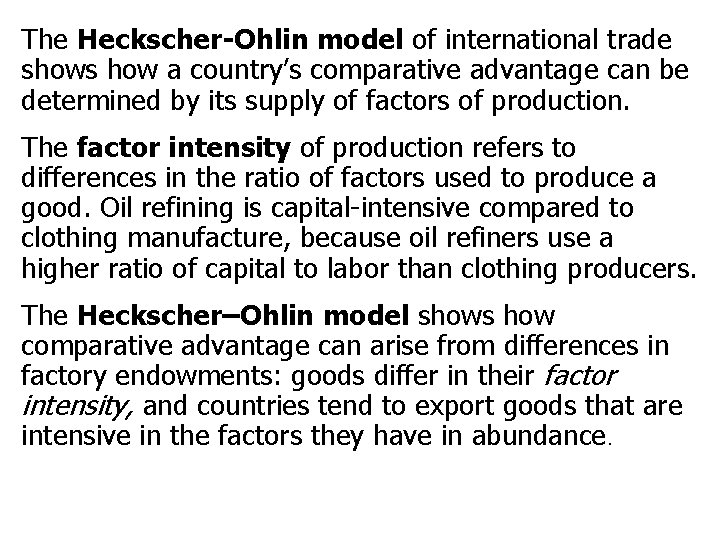 The Heckscher-Ohlin model of international trade shows how a country's comparative advantage can be determined by its supply of factors of production.

The factor intensity of production refers to differences in the ratio of factors used to produce a good. Oil refining is capital-intensive compared to clothing manufacture, because oil refiners use a higher ratio of capital to labor than clothing producers.

The Heckscher–Ohlin model shows how comparative advantage can arise from differences in factory endowments: goods differ in their factor intensity, and countries tend to export goods that are intensive in the factors they have in abundance.